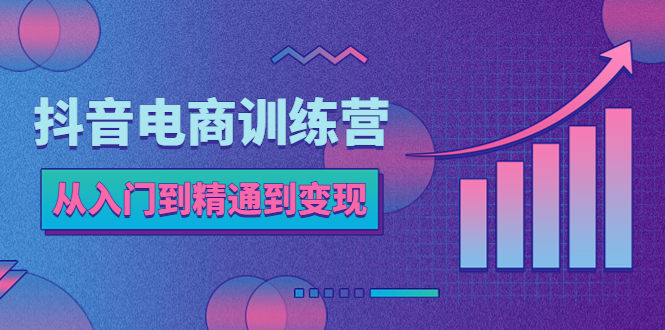 抖音电商训练营

从入门到精通到变现